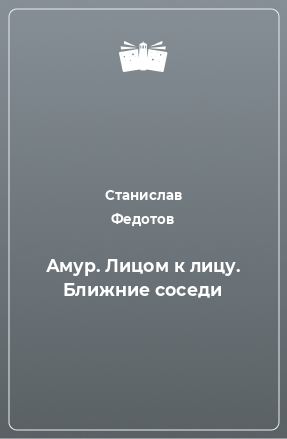 Станислав
Федотов

Амур. Лицом к лицу. Ближние соседи